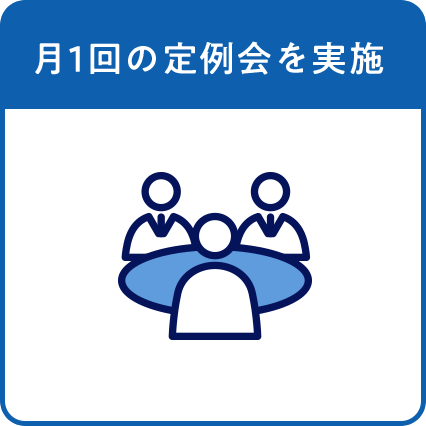 月1回の定例会を実施